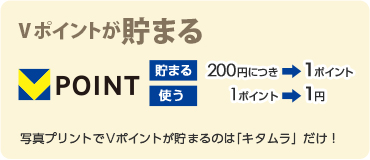 Vポイントが貯まる

POINT

貯まる 200円につき 1ポイント

使う 1ポイント 1円

写真プリントでVポイントが貯まるのは「キタムラ」だけ！